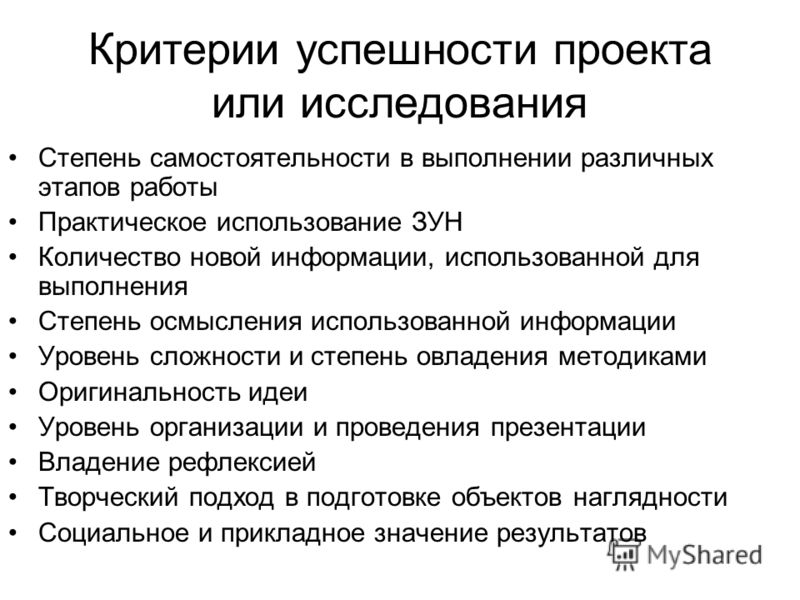 Критерии успешности проекта или исследования

• Степень самостоятельности в выполнении различных этапов работы
• Практическое использование ЗУН
• Количество новой информации, использованной для выполнения
• Степень осмысления использованной информации
• Уровень сложности и степень овладения методиками
• Оригинальность идеи
• Уровень организации и проведения презентации
• Владение рефлексией
• Творческий подход в подготовке объектов наглядности
• Социальное и прикладное значение результатов

MyShared